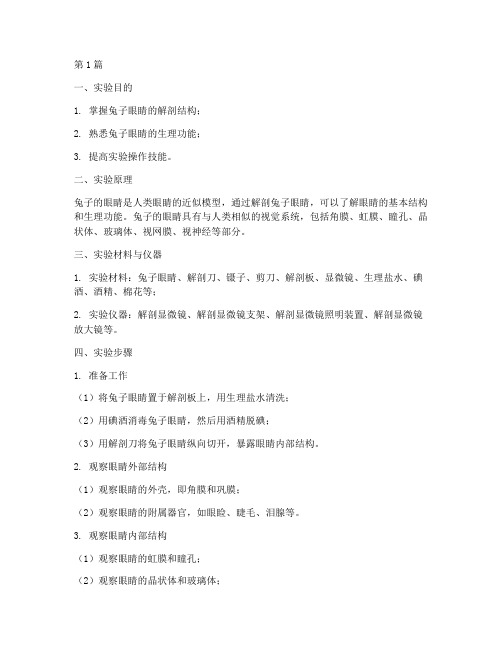 第1篇

一、实验目的

1. 掌握兔子眼睛的解剖结构；

2. 熟悉兔子眼睛的生理功能；

3. 提高实验操作技能。

二、实验原理

兔子的眼睛是人类眼睛的近似模型，通过解剖兔子眼睛，可以了解眼睛的基本结构和生理功能。兔子的眼睛具有与人类相似的视觉系统，包括角膜、虹膜、瞳孔、晶状体、玻璃体、视网膜、视神经等部分。

三、实验材料与仪器

1. 实验材料：兔子眼睛、解剖刀、镊子、剪刀、解剖板、显微镜、生理盐水、碘酒、酒精、棉花等；

2. 实验仪器：解剖显微镜、解剖显微镜支架、解剖显微镜照明装置、解剖显微镜放大镜等。

四、实验步骤

1. 准备工作

（1）将兔子眼睛置于解剖板上，用生理盐水清洗；

（2）用碘酒消毒兔子眼睛，然后用酒精脱碘；

（3）用解剖刀将兔子眼睛纵向切开，暴露眼睛内部结构。

2. 观察眼睛外部结构

（1）观察眼睛的外壳，即角膜和巩膜；

（2）观察眼睛的附属器官，如眼睑、睫毛、泪腺等。

3. 观察眼睛内部结构

（1）观察眼睛的虹膜和瞳孔；

（2）观察眼睛的晶状体和玻璃体；